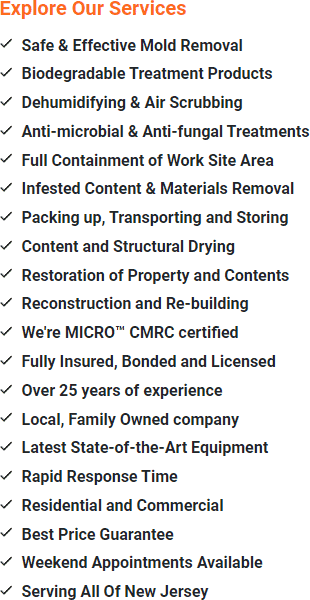 Explore Our Services

✓ Safe & Effective Mold Removal
✓ Biodegradable Treatment Products
✓ Dehumidifying & Air Scrubbing
✓ Anti-microbial & Anti-fungal Treatments
✓ Full Containment of Work Site Area
✓ Infested Content & Materials Removal
✓ Packing up, Transporting and Storing
✓ Content and Structural Drying
✓ Restoration of Property and Contents
✓ Reconstruction and Re-building
✓ We're MICRO™ CMRC certified
✓ Fully Insured, Bonded and Licensed
✓ Over 25 years of experience
✓ Local, Family Owned company
✓ Latest State-of-the-Art Equipment
✓ Rapid Response Time
✓ Residential and Commercial
✓ Best Price Guarantee
✓ Weekend Appointments Available
✓ Serving All Of New Jersey